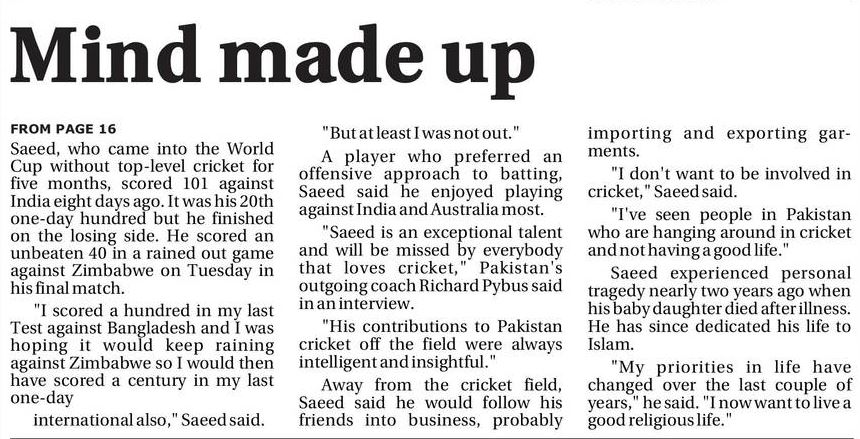 Mind made up

FROM PAGE 16
Saeed, who came into the World Cup without top-level cricket for five months, scored 101 against India eight days ago. It was his 20th one-day hundred but he finished on the losing side. He scored an unbeaten 40 in a rained out game against Zimbabwe on Tuesday in his final match.

"I scored a hundred in my last Test against Bangladesh and I was hoping it would keep raining against Zimbabwe so I would then have scored a century in my last one-day

international also," Saeed said.

"But at least I was not out."

A player who preferred an offensive approach to batting, Saeed said he enjoyed playing against India and Australia most.

"Saeed is an exceptional talent and will be missed by everybody that loves cricket," Pakistan's outgoing coach Richard Pybus said in an interview.

"His contributions to Pakistan cricket off the field were always intelligent and insightful."

Away from the cricket field, Saeed said he would follow his friends into business, probably importing and exporting garments.

"I don't want to be involved in cricket," Saeed said.

"I've seen people in Pakistan who are hanging around in cricket and not having a good life."

Saeed experienced personal tragedy nearly two years ago when his baby daughter died after illness. He has since dedicated his life to Islam.

"My priorities in life have changed over the last couple of years," he said. "I now want to live a good religious life."